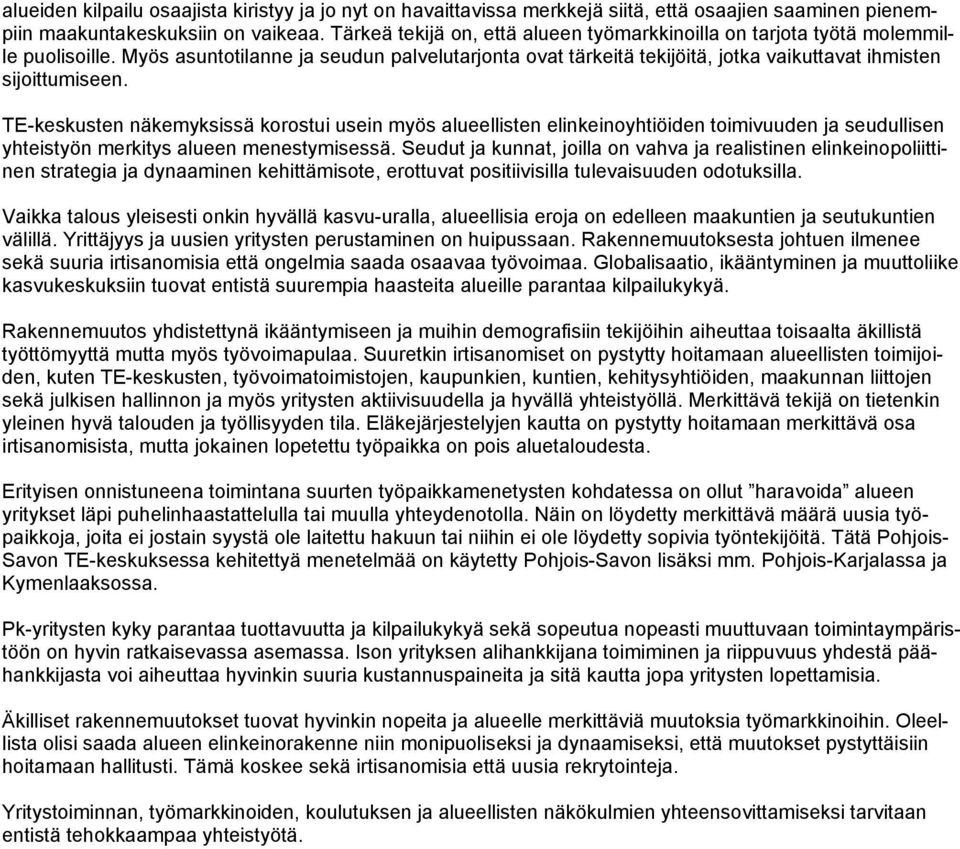 alueiden kilpailu osaajista kiristyy ja jo nyt on havaittavissa merkkejä siitä, että osaajien saaminen pienempiin maakuntakeskuksiin on vaikeaa. Tärkeä tekijä on, että alueen työmarkkinoilla on tarjota työtä molemmille puolisoille. Myös asuntotilanne ja seudun palvelutarjonta ovat tärkeitä tekijöitä, jotka vaikuttavat ihmisten sijoittumiseen.

TE-keskusten näkemyksissä korostui usein myös alueellisten elinkeinoyhtiöiden toimivuuden ja seudullisen yhteistyön merkitys alueen menestymisessä. Seudut ja kunnat, joilla on vahva ja realistinen elinkeinopoliittinen strategia ja dynaaminen kehittämisote, erottuvat positiivisilla tulevaisuuden odotuksilla.

Vaikka talous yleisesti onkin hyvällä kasvu-uralla, alueellisia eroja on edelleen maakuntien ja seutukuntien välillä. Yrittäjyys ja uusien yritysten perustaminen on huipussaan. Rakennemuutoksesta johtuen ilmenee sekä suuria irtisanomisia että ongelmia saada osaavaa työvoimaa. Globalisaatio, ikääntyminen ja muuttoliike kasvukeskuksiin tuovat entistä suurempia haasteita alueille parantaa kilpailukykyä.

Rakennemuutos yhdistettynä ikääntymiseen ja muihin demografisiin tekijöihin aiheuttaa toisaalta äkillistä työttömyyttä mutta myös työvoimapulaa. Suuretkin irtisanomiset on pystytty hoitamaan alueellisten toimijoiden, kuten TE-keskusten, työvoimatoimistojen, kaupunkien, kuntien, kehitysyhtiöiden, maakunnan liittojen sekä julkisen hallinnon ja myös yritysten aktiivisuudella ja hyvällä yhteistyöllä. Merkittävä tekijä on tietenkin yleinen hyvä talouden ja työllisyyden tila. Eläkejärjestelyjen kautta on pystytty hoitamaan merkittävä osa irtisanomisista, mutta jokainen lopetettu työpaikka on pois aluetaloudesta.

Erityisen onnistuneena toimintana suurten työpaikkamenetysten kohdatessa on ollut ”haravoida” alueen yritykset läpi puhelinhaastattelulla tai muulla yhteydenotolla. Näin on löydetty merkittävä määrä uusia työpaikkoja, joita ei jostain syystä ole laitettu hakuun tai niihin ei ole löydetty sopivia työntekijöitä. Tätä Pohjois-Savon TE-keskuksessa kehitettyä menetelmää on käytetty Pohjois-Savon lisäksi mm. Pohjois-Karjalassa ja Kymenlaaksossa.

Pk-yritysten kyky parantaa tuottavuutta ja kilpailukykyä sekä sopeutua nopeasti muuttuvaan toimintaympäristöön on hyvin ratkaisevassa asemassa. Ison yrityksen alihankkijana toimiminen ja riippuvuus yhdestä päähankkijasta voi aiheuttaa hyvinkin suuria kustannuspaineita ja sitä kautta jopa yritysten lopettamisia.

Äkilliset rakennemuutokset tuovat hyvinkin nopeita ja alueelle merkittäviä muutoksia työmarkkinoihin. Oleellista olisi saada alueen elinkeinorakenne niin monipuoliseksi ja dynaamiseksi, että muutokset pystyttäisiin hoitamaan hallitusti. Tämä koskee sekä irtisanomisia että uusia rekrytointeja.

Yritystoiminnan, työmarkkinoiden, koulutuksen ja alueellisten näkökulmien yhteensovittamiseksi tarvitaan entistä tehokkaampaa yhteistyötä.